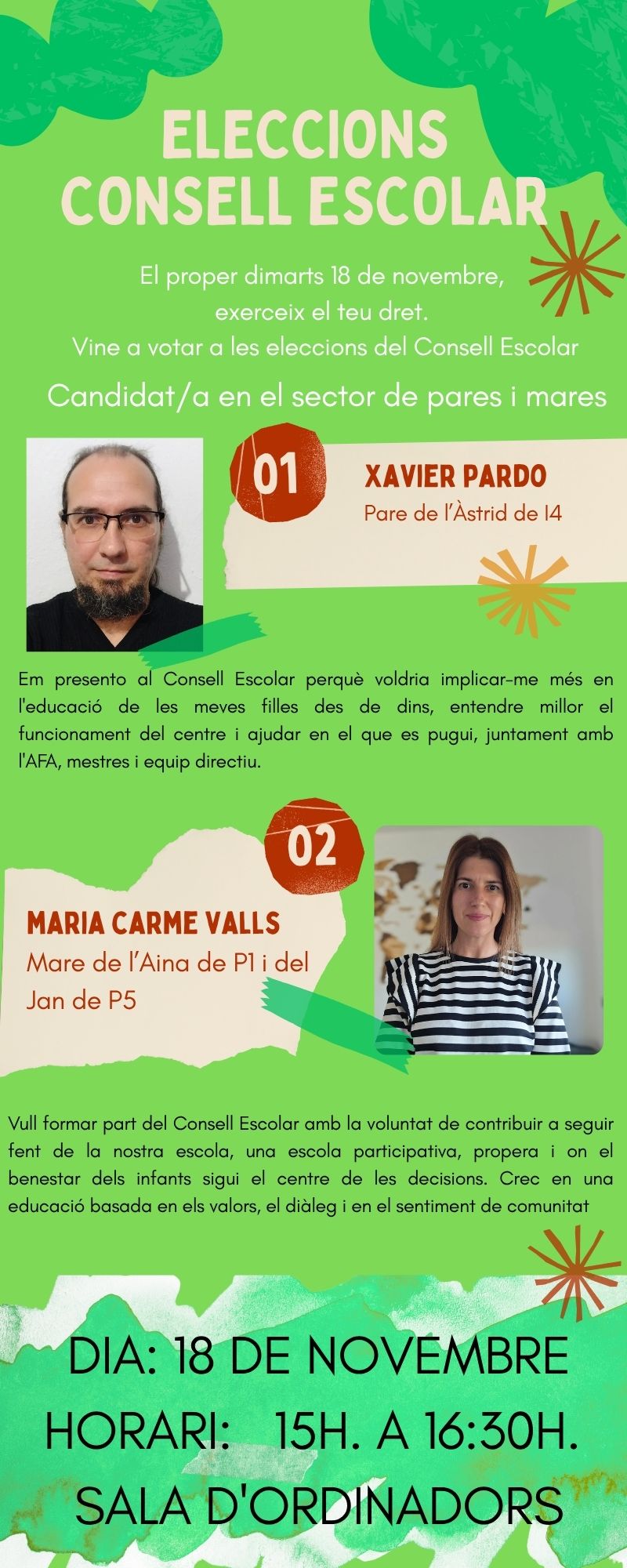 ELECCIONS
CONSELL ESCOLAR

El proper dimarts 18 de novembre,
exerceix el teu dret.
Vine a votar a les eleccions del Consell Escolar

Candidat/a en el sector de pares i mares

01

XAVIER PARDO
Pare de l'Àstrid de I4

Em presento al Consell Escolar perquè voldria implicar-me més en l'educació de les meves filles des de dins, entendre millor el funcionament del centre i ajudar en el que es pugui, juntament amb l'AFA, mestres i equip directiu.

02

MARIA CARME VALLS
Mare de l'Aina de P1 i del Jan de P5

Vull formar part del Consell Escolar amb la voluntat de contribuir a seguir fent de la nostra escola, una escola participativa, propera i on el benestar dels infants sigui el centre de les decisions. Crec en una educació basada en els valors, el diàleg i en el sentiment de comunitat

DIA: 18 DE NOVEMBRE
HORARI: 15H. A 16:30H.
SALA D'ORDINADORS